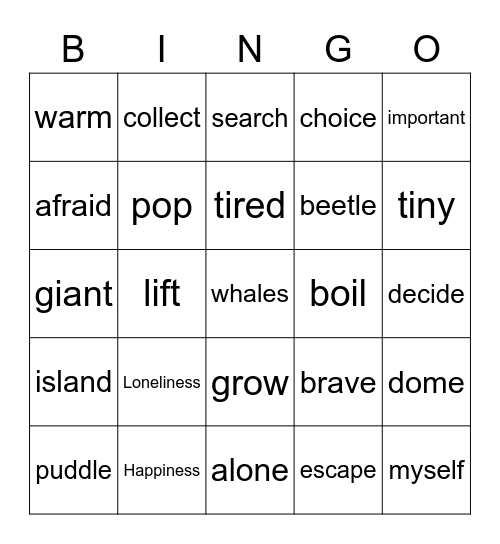 | B | I | N | G | O |
|---|---|---|---|---|
| warm | collect | search | choice | important |
| afraid | pop | tired | beetle | tiny |
| giant | lift | whales | boil | decide |
| island | Loneliness | grow | brave | dome |
| puddle | Happiness | alone | escape | myself |